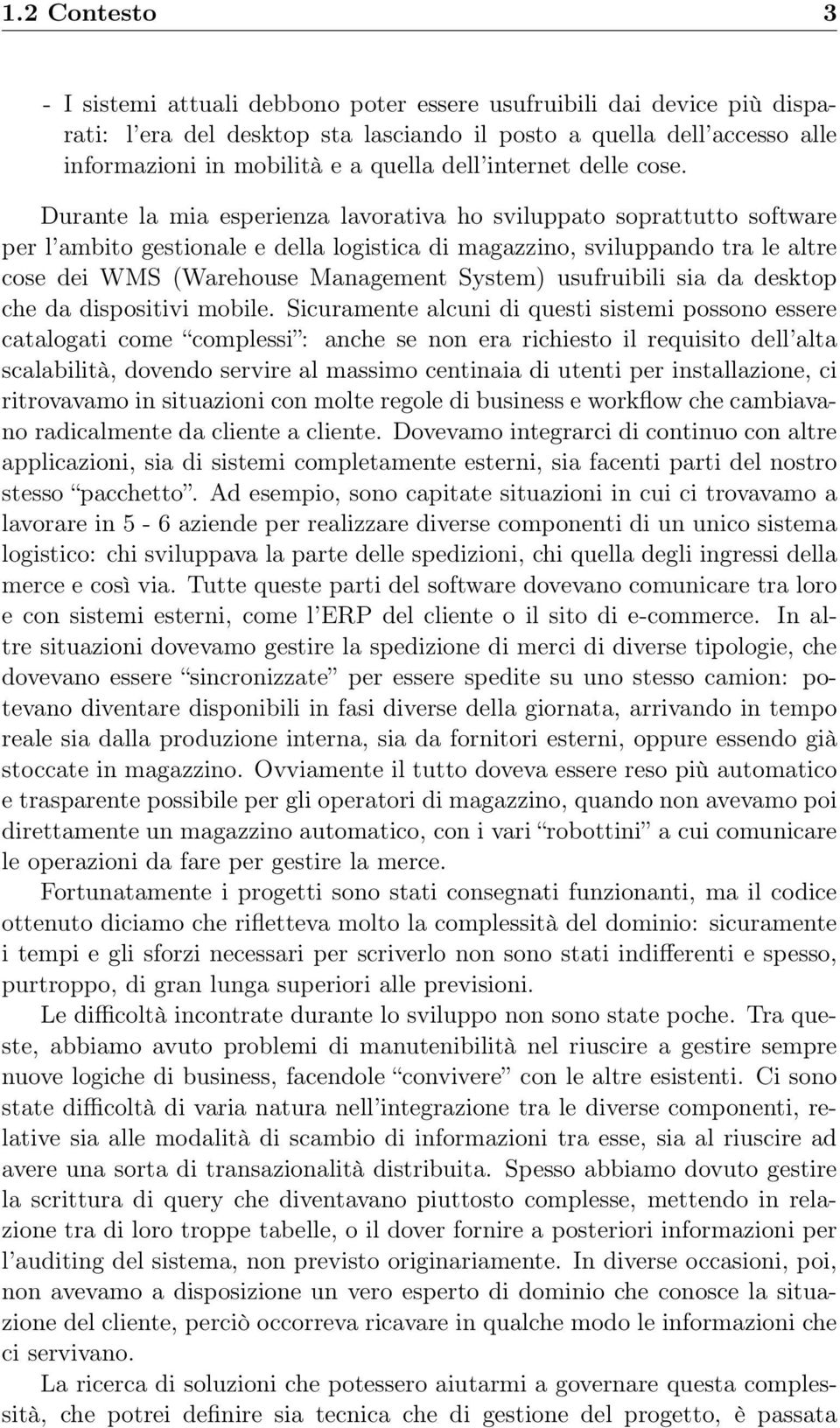 1.2 Contesto 3

- I sistemi attuali debbono poter essere usufruibili dai device più disparati: l'era del desktop sta lasciando il posto a quella dell'accesso alle informazioni in mobilità e a quella dell'internet delle cose.

Durante la mia esperienza lavorativa ho sviluppato soprattutto software per l'ambito gestionale e della logistica di magazzino, sviluppando tra le altre cose dei WMS (Warehouse Management System) usufruibili sia da desktop che da dispositivi mobile. Sicuramente alcuni di questi sistemi possono essere catalogati come "complessi": anche se non era richiesto il requisito dell'alta scalabilità, dovendo servire al massimo centinaia di utenti per installazione, ci ritrovavamo in situazioni con molte regole di business e workflow che cambiavano radicalmente da cliente a cliente. Dovevamo integrarci di continuo con altre applicazioni, sia di sistemi completamente esterni, sia facenti parti del nostro stesso "pacchetto". Ad esempio, sono capitate situazioni in cui ci trovavamo a lavorare in 5 - 6 aziende per realizzare diverse componenti di un unico sistema logistico: chi sviluppava la parte delle spedizioni, chi quella degli ingressi della merce e così via. Tutte queste parti del software dovevano comunicare tra loro e con sistemi esterni, come l'ERP del cliente o il sito di e-commerce. In altre situazioni dovevamo gestire la spedizione di merci di diverse tipologie, che dovevano essere "sincronizzate" per essere spedite su uno stesso camion: potevano diventare disponibili in fasi diverse della giornata, arrivando in tempo reale sia dalla produzione interna, sia da fornitori esterni, oppure essendo già stoccate in magazzino. Ovviamente il tutto doveva essere reso più automatico e trasparente possibile per gli operatori di magazzino, quando non avevamo poi direttamente un magazzino automatico, con i vari "robottini" a cui comunicare le operazioni da fare per gestire la merce.

Fortunatamente i progetti sono stati consegnati funzionanti, ma il codice ottenuto diciamo che rifletteva molto la complessità del dominio: sicuramente i tempi e gli sforzi necessari per scriverlo non sono stati indifferenti e spesso, purtroppo, di gran lunga superiori alle previsioni.

Le difficoltà incontrate durante lo sviluppo non sono state poche. Tra queste, abbiamo avuto problemi di manutenibilità nel riuscire a gestire sempre nuove logiche di business, facendole "convivere" con le altre esistenti. Ci sono state difficoltà di varia natura nell'integrazione tra le diverse componenti, relative sia alle modalità di scambio di informazioni tra esse, sia al riuscire ad avere una sorta di transazionalità distribuita. Spesso abbiamo dovuto gestire la scrittura di query che diventavano piuttosto complesse, mettendo in relazione tra di loro troppe tabelle, o il dover fornire a posteriori informazioni per l'auditing del sistema, non previsto originariamente. In diverse occasioni, poi, non avevamo a disposizione un vero esperto di dominio che conosce la situazione del cliente, perciò occorreva ricavare in qualche modo le informazioni che ci servivano.

La ricerca di soluzioni che potessero aiutarmi a governare questa complessità, che potrei definire sia tecnica che di gestione del progetto, è passata